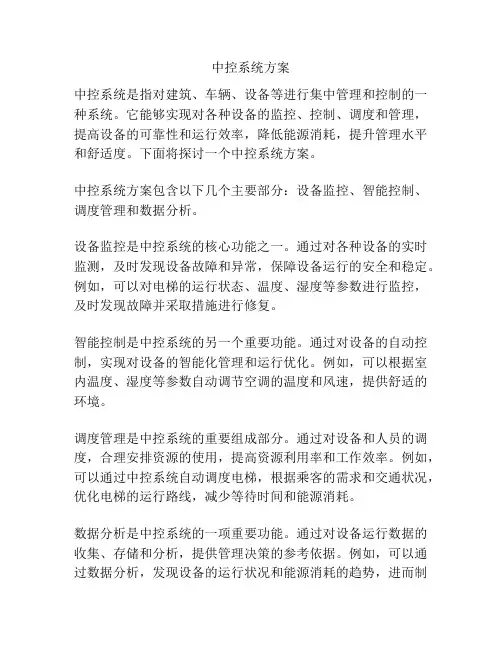 中控系统方案

中控系统是指对建筑、车辆、设备等进行集中管理和控制的一种系统。它能够实现对各种设备的监控、控制、调度和管理，提高设备的可靠性和运行效率，降低能源消耗，提升管理水平和舒适度。下面将探讨一个中控系统方案。

中控系统方案包含以下几个主要部分：设备监控、智能控制、调度管理和数据分析。

设备监控是中控系统的核心功能之一。通过对各种设备的实时监测，及时发现设备故障和异常，保障设备运行的安全和稳定。例如，可以对电梯的运行状态、温度、湿度等参数进行监控，及时发现故障并采取措施进行修复。

智能控制是中控系统的另一个重要功能。通过对设备的自动控制，实现对设备的智能化管理和运行优化。例如，可以根据室内温度、湿度等参数自动调节空调的温度和风速，提供舒适的环境。

调度管理是中控系统的重要组成部分。通过对设备和人员的调度，合理安排资源的使用，提高资源利用率和工作效率。例如，可以通过中控系统自动调度电梯，根据乘客的需求和交通状况，优化电梯的运行路线，减少等待时间和能源消耗。

数据分析是中控系统的一项重要功能。通过对设备运行数据的收集、存储和分析，提供管理决策的参考依据。例如，可以通过数据分析，发现设备的运行状况和能源消耗的趋势，进而制